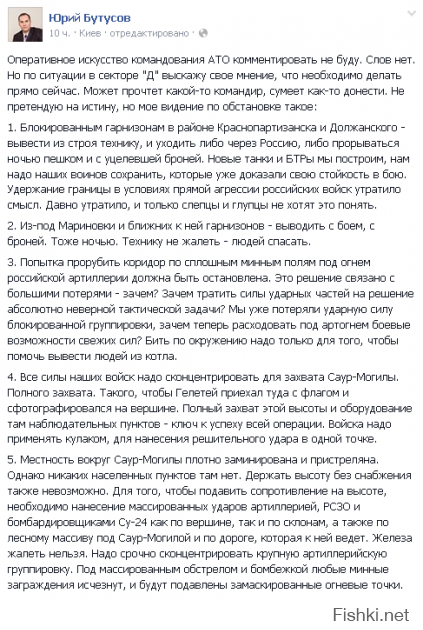 Юрий Бутусов
10 ч. · Киев · отредактировано ·

Оперативное искусство командования АТО комментировать не буду. Слов нет. Но по ситуации в секторе "Д" выскажу свое мнение, что необходимо делать прямо сейчас. Может прочтет какой-то командир, сумеет как-то донести. Не претендую на истину, но мое видение по обстановке такое:

1. Блокированным гарнизонам в районе Краснопартизанска и Должанского - вывести из строя технику, и уходить либо через Россию, либо прорываться ночью пешком и с уцелевшей броней. Новые танки и БТРы мы построим, нам надо наших воинов сохранить, которые уже доказали свою стойкость в бою. Удержание границы в условиях прямой агрессии российских войск утратило смысл. Давно утратило, и только слепцы и глупцы не хотят это понять.

2. Из-под Мариновки и ближних к ней гарнизонов - выводить с боем, с броней. Тоже ночью. Технику не жалеть - людей спасать.

3. Попытка прорубить коридор по сплошным минным полям под огнем российской артиллерии должна быть остановлена. Это решение связано с большими потерями - зачем? Зачем тратить силы ударных частей на решение абсолютно неверной тактической задачи? Мы уже потеряли ударную силу блокированной группировки, зачем теперь расходовать под артогнем боевые возможности свежих сил? Бить по окружению надо только для того, чтобы помочь вывести людей из котла.

4. Все силы наших войск надо сконцентрировать для захвата Саур-Могилы. Полного захвата. Такого, чтобы Гелетей приехал туда с флагом и сфотографировался на вершине. Полный захват этой высоты и оборудование там наблюдательных пунктов - ключ к успеху всей операции. Войска надо применять кулаком, для нанесения решительного удара в одной точке.

5. Местность вокруг Саур-Могилы плотно заминирована и пристреляна. Однако никаких населенных пунктов там нет. Держать высоту без снабжения также невозможно. Для того, чтобы подавить сопротивление на высоте, необходимо нанесение массированных ударов артиллерией, РСЗО и бомбардировщиками Су-24 как по вершине, так и по склонам, а также по лесному массиву под Саур-Могилой и по дороге, которая к ней ведет. Железа жалеть нельзя. Надо срочно сконцентрировать крупную артиллерийскую группировку. Под массированным обстрелом и бомбежкой любые минные заграждения исчезнут, и будут подавлены замаскированные огневые точки.

Fishki.net